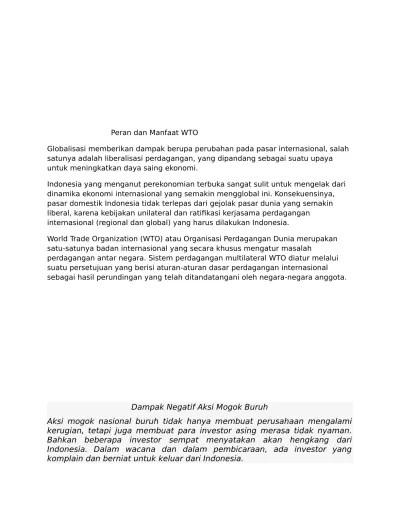 Peran dan Manfaat WTO

Globalisasi memberikan dampak berupa perubahan pada pasar internasional, salah satunya adalah liberalisasi perdagangan, yang dipandang sebagai suatu upaya untuk meningkatkan daya saing ekonomi.

Indonesia yang menganut perekonomian terbuka sangat sulit untuk mengelak dari dinamika ekonomi internasional yang semakin mengglobal ini. Konsekuensinya, pasar domestik Indonesia tidak terlepas dari gejolak pasar dunia yang semakin liberal, karena kebijakan unilateral dan ratifikasi kerjasama perdagangan internasional (regional dan global) yang harus dilakukan Indonesia.

World Trade Organization (WTO) atau Organisasi Perdagangan Dunia merupakan satu-satunya badan internasional yang secara khusus mengatur masalah perdagangan antar negara. Sistem perdagangan multilateral WTO diatur melalui suatu persetujuan yang berisi aturan-aturan dasar perdagangan internasional sebagai hasil perundingan yang telah ditandatangani oleh negara-negara anggota.

Dampak Negatif Aksi Mogok Buruh

Aksi mogok nasional buruh tidak hanya membuat perusahaan mengalami kerugian, tetapi juga membuat para investor asing merasa tidak nyaman. Bahkan beberapa investor sempat menyatakan akan hengkang dari Indonesia. Dalam wacana dan dalam pembicaraan, ada investor yang komplain dan berniat untuk keluar dari Indonesia.